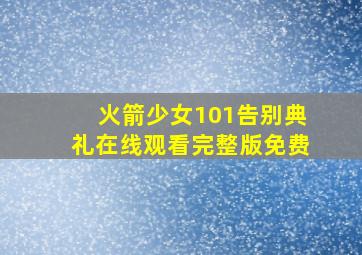 火箭少女101告别典礼在线观看完整版免费